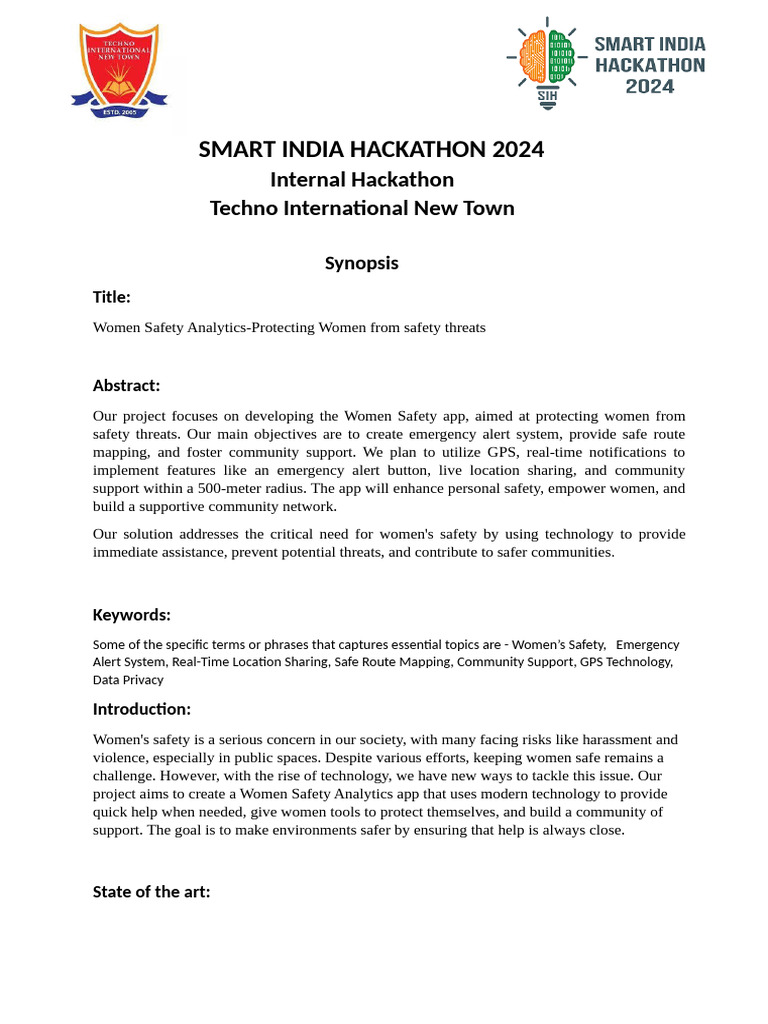 TECHNO INTERNATIONAL NEW TOWN
ESTD. 2005

SIH
SMART INDIA HACKATHON 2024

SMART INDIA HACKATHON 2024
Internal Hackathon
Techno International New Town

Synopsis

Title:

Women Safety Analytics-Protecting Women from safety threats

Abstract:

Our project focuses on developing the Women Safety app, aimed at protecting women from safety threats. Our main objectives are to create emergency alert system, provide safe route mapping, and foster community support. We plan to utilize GPS, real-time notifications to implement features like an emergency alert button, live location sharing, and community support within a 500-meter radius. The app will enhance personal safety, empower women, and build a supportive community network.

Our solution addresses the critical need for women's safety by using technology to provide immediate assistance, prevent potential threats, and contribute to safer communities.

Keywords:

Some of the specific terms or phrases that captures essential topics are - Women's Safety, Emergency Alert System, Real-Time Location Sharing, Safe Route Mapping, Community Support, GPS Technology, Data Privacy

Introduction:

Women's safety is a serious concern in our society, with many facing risks like harassment and violence, especially in public spaces. Despite various efforts, keeping women safe remains a challenge. However, with the rise of technology, we have new ways to tackle this issue. Our project aims to create a Women Safety Analytics app that uses modern technology to provide quick help when needed, give women tools to protect themselves, and build a community of support. The goal is to make environments safer by ensuring that help is always close.

State of the art: